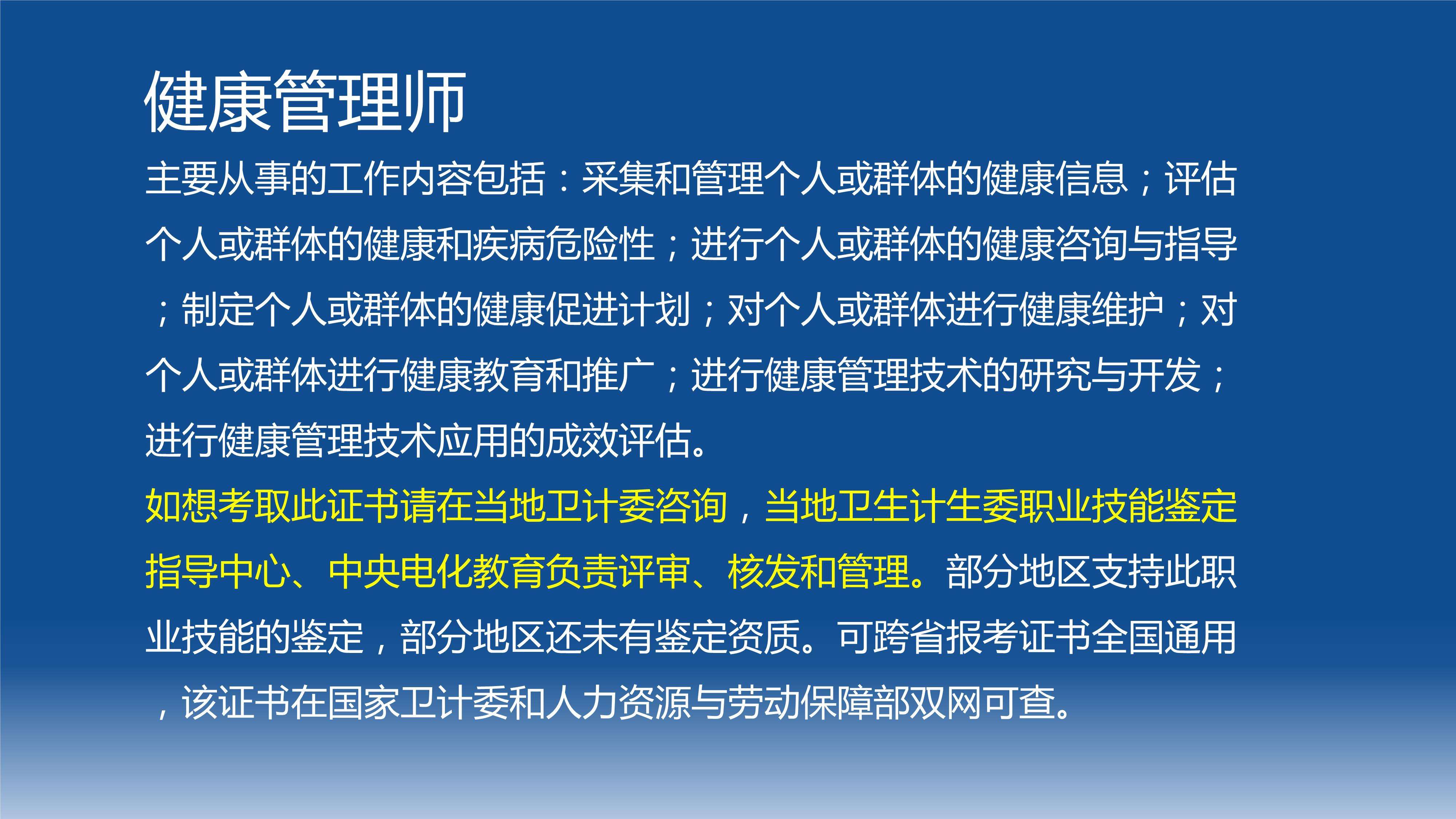 健康管理师

主要从事的工作内容包括：采集和管理个人或群体的健康信息；评估个人或群体的健康和疾病危险性；进行个人或群体的健康咨询与指导；制定个人或群体的健康促进计划；对个人或群体进行健康维护；对个人或群体进行健康教育和推广；进行健康管理技术的研究与开发；进行健康管理技术应用的成效评估。

如想考取此证书请在当地卫计委咨询，当地卫生计生委职业技能鉴定指导中心、中央电化教育负责评审、核发和管理。部分地区支持此职业技能的鉴定，部分地区还未有鉴定资质。可跨省报考证书全国通用，该证书在国家卫计委和人力资源与劳动保障部双网可查。